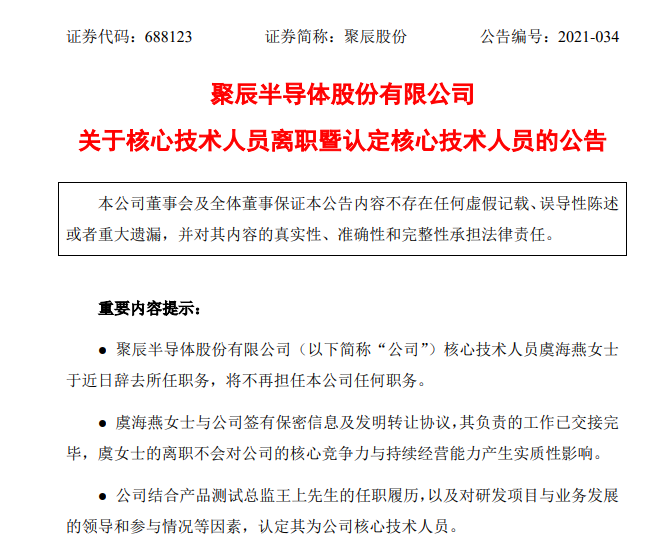 证券代码：688123　　证券简称：聚辰股份　　公告编号：2021-034

聚辰半导体股份有限公司

关于核心技术人员离职暨认定核心技术人员的公告

本公司董事会及全体董事保证本公告内容不存在任何虚假记载、误导性陈述或者重大遗漏，并对其内容的真实性、准确性和完整性承担法律责任。

重要内容提示：

● 聚辰半导体股份有限公司（以下简称“公司”）核心技术人员虞海燕女士于近日辞去所任职务，将不再担任本公司任何职务。

● 虞海燕女士与公司签有保密信息及发明转让协议，其负责的工作已交接完毕，虞女士的离职不会对公司的核心竞争力与持续经营能力产生实质性影响。

● 公司结合产品测试总监王上先生的任职履历，以及对研发项目与业务发展的领导和参与情况等因素，认定其为公司核心技术人员。